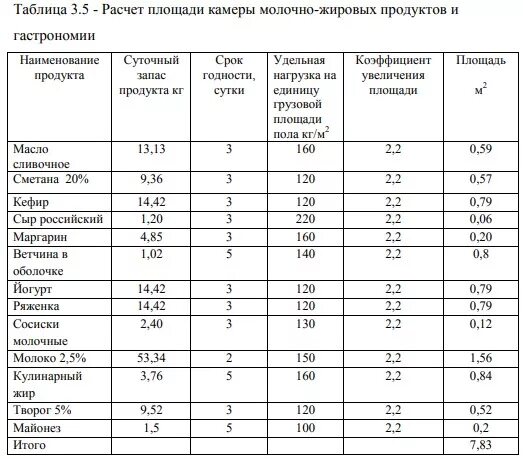 Таблица 3.5 - Расчет площади камеры молочно-жировых продуктов и гастрономии

| Наименование продукта | Суточный запас продукта кг | Срок годности, сутки | Удельная нагрузка на единицу грузовой площади пола кг/м$^2$ | Коэффициент увеличения площади | Площадь м$^2$ |
|---|---|---|---|---|---|
| Масло сливочное | 13,13 | 3 | 160 | 2,2 | 0,59 |
| Сметана 20% | 9,36 | 3 | 120 | 2,2 | 0,57 |
| Кефир | 14,42 | 3 | 120 | 2,2 | 0,79 |
| Сыр российский | 1,20 | 3 | 220 | 2,2 | 0,06 |
| Маргарин | 4,85 | 3 | 160 | 2,2 | 0,20 |
| Ветчина в оболочке | 1,02 | 5 | 140 | 2,2 | 0,8 |
| Йогурт | 14,42 | 3 | 120 | 2,2 | 0,79 |
| Ряженка | 14,42 | 3 | 120 | 2,2 | 0,79 |
| Сосиски молочные | 2,40 | 3 | 130 | 2,2 | 0,12 |
| Молоко 2,5% | 53,34 | 2 | 150 | 2,2 | 1,56 |
| Кулинарный жир | 3,76 | 5 | 160 | 2,2 | 0,84 |
| Творог 5% | 9,52 | 3 | 120 | 2,2 | 0,52 |
| Майонез | 1,5 | 5 | 100 | 2,2 | 0,2 |
| Итого | | | | | 7,83 |